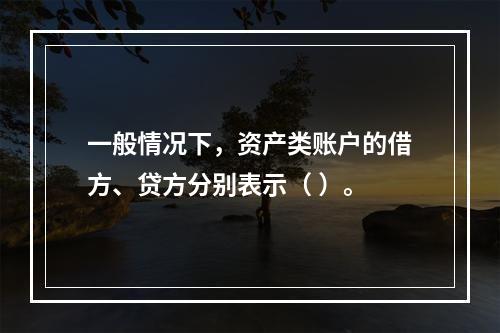 一般情况下，资产类账户的借方、贷方分别表示（ ）。